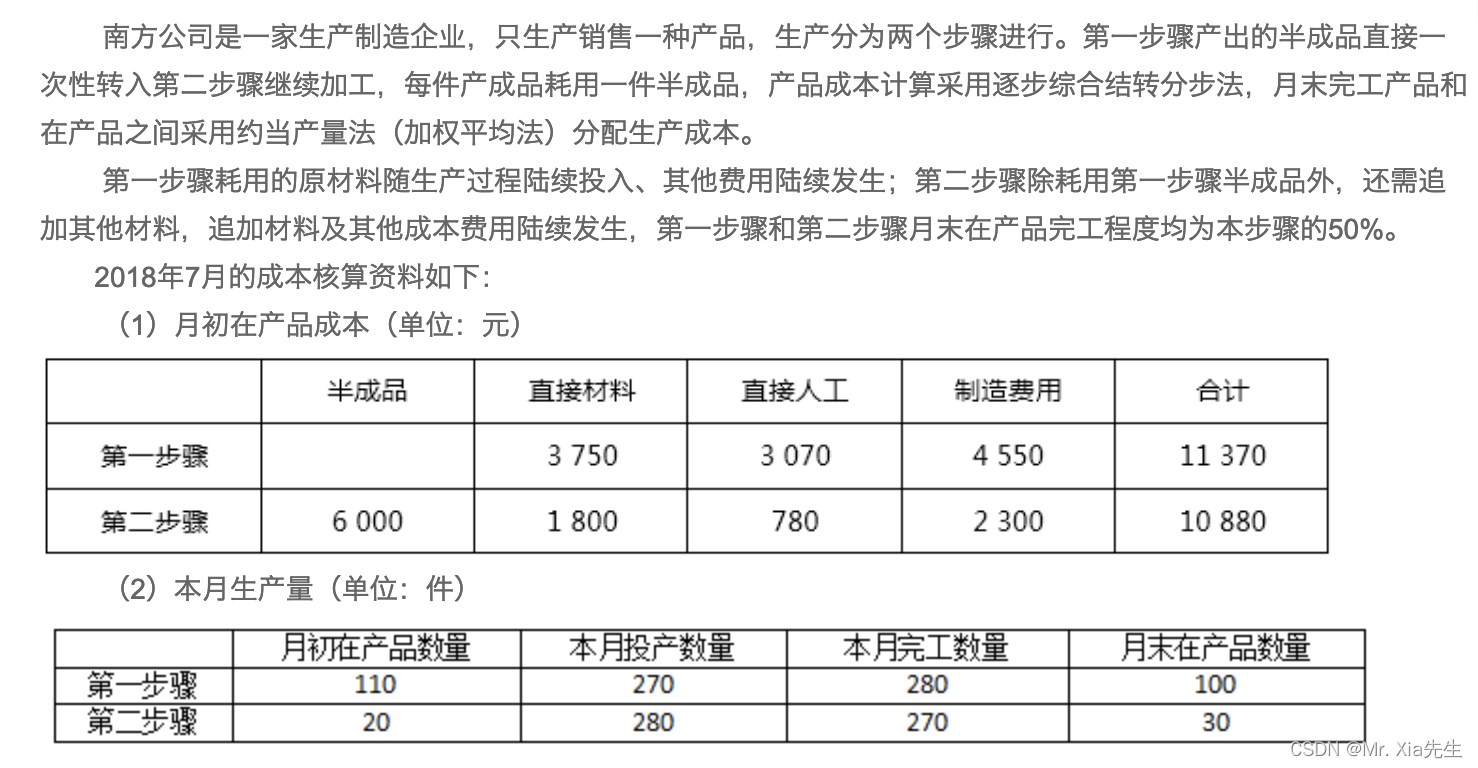 南方公司是一家生产制造企业，只生产销售一种产品，生产分为两个步骤进行。第一步骤产出的半成品直接一次性转入第二步骤继续加工，每件产成品耗用一件半成品，产品成本计算采用逐步综合结转分步法，月末完工产品和在产品之间采用约当产量法（加权平均法）分配生产成本。

第一步骤耗用的原材料随生产过程陆续投入、其他费用陆续发生；第二步骤除耗用第一步骤半成品外，还需追加其他材料，追加材料及其他成本费用陆续发生，第一步骤和第二步骤月末在产品完工程度均为本步骤的50%。

2018年7月的成本核算资料如下：

（1）月初在产品成本（单位：元）

| | 半成品 | 直接材料 | 直接人工 | 制造费用 | 合计 |
|---|---|---|---|---|---|
| 第一步骤 | | 3 750 | 3 070 | 4 550 | 11 370 |
| 第二步骤 | 6 000 | 1 800 | 780 | 2 300 | 10 880 |

（2）本月生产量（单位：件）

| | 月初在产品数量 | 本月投产数量 | 本月完工数量 | 月末在产品数量 |
|---|---|---|---|---|
| 第一步骤 | 110 | 270 | 280 | 100 |
| 第二步骤 | 20 | 280 | 270 | 30 |

CSDN @Mr. Xia先生